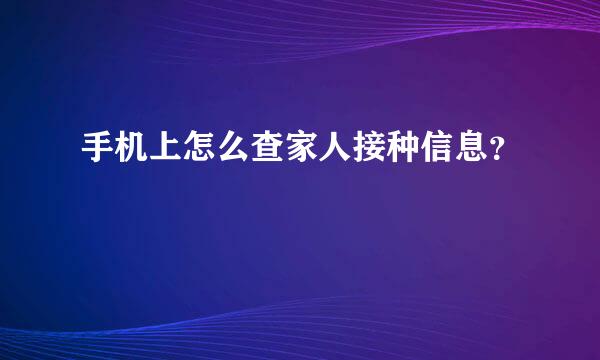 手机上怎么查家人接种信息？